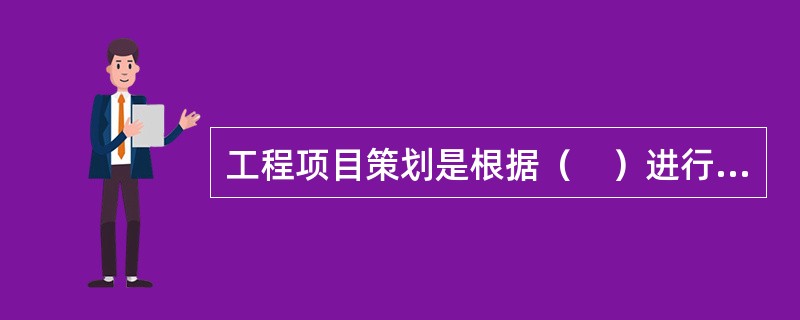 工程项目策划是根据（　）进行...